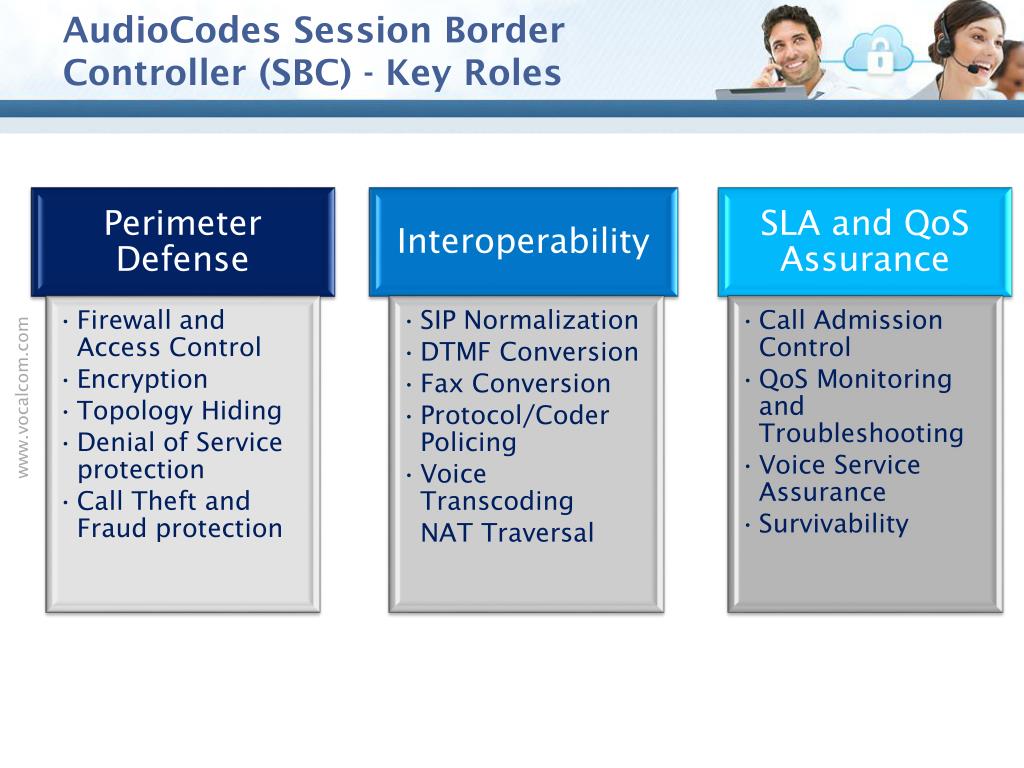 AudioCodes Session Border Controller (SBC) - Key Roles

www.vocalcom.com

Perimeter Defense

• Firewall and Access Control
• Encryption
• Topology Hiding
• Denial of Service protection
• Call Theft and Fraud protection

Interoperability

• SIP Normalization
• DTMF Conversion
• Fax Conversion
• Protocol/Coder Policing
• Voice Transcoding
NAT Traversal

SLA and QoS Assurance

• Call Admission Control
• QoS Monitoring and Troubleshooting
• Voice Service Assurance
• Survivability